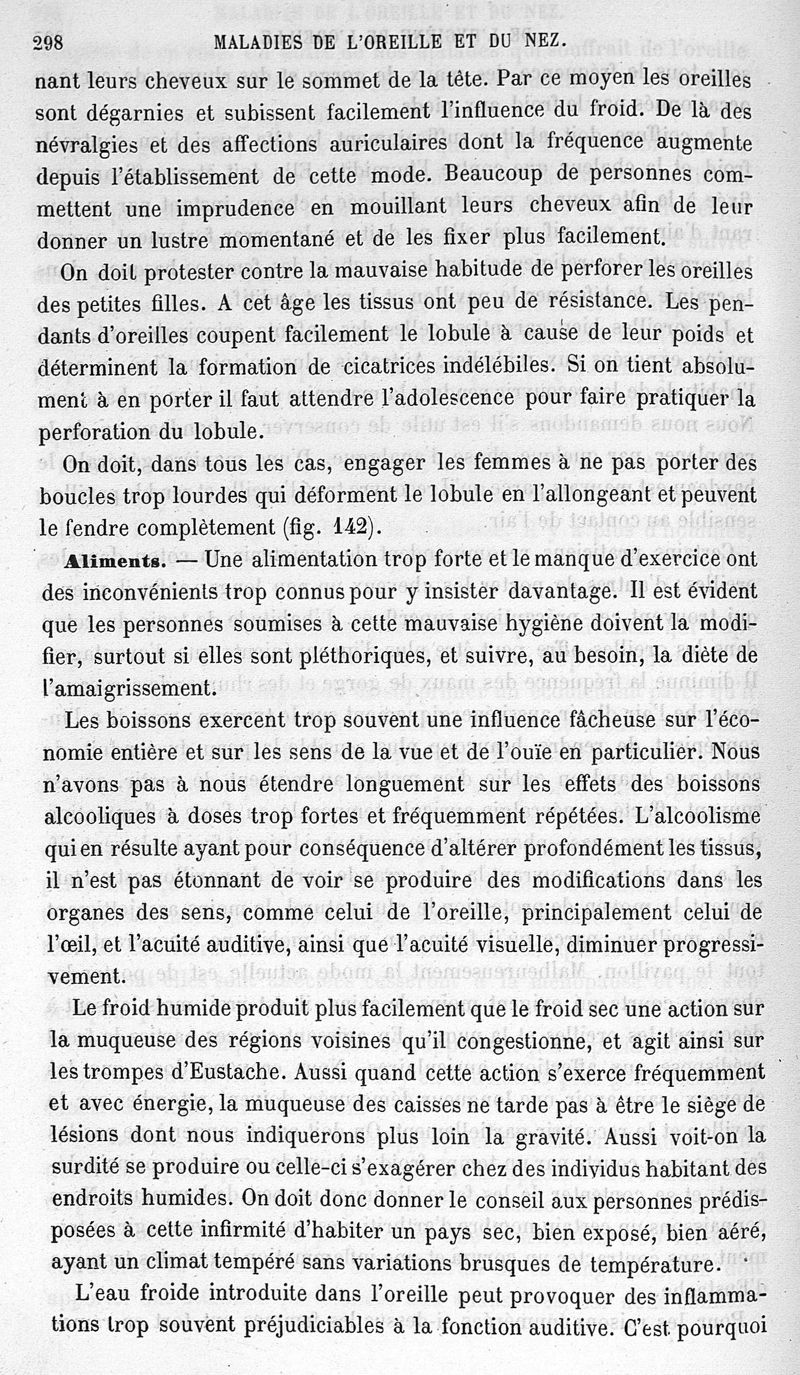 298 MALADIES DE L'OREILLE ET DU NEZ.

nant leurs cheveux sur le sommet de la tête. Par ce moyen les oreilles sont dégarnies et subissent facilement l'influence du froid. De là des névralgies et des affections auriculaires dont la fréquence augmente depuis l'établissement de cette mode. Beaucoup de personnes commettent une imprudence en mouillant leurs cheveux afin de leur donner un lustre momentané et de les fixer plus facilement.

On doit protester contre la mauvaise habitude de perforer les oreilles des petites filles. A cet âge les tissus ont peu de résistance. Les pendants d'oreilles coupent facilement le lobule à cause de leur poids et déterminent la formation de cicatrices indélébiles. Si on tient absolument à en porter il faut attendre l'adolescence pour faire pratiquer la perforation du lobule.

On doit, dans tous les cas, engager les femmes à ne pas porter des boucles trop lourdes qui déforment le lobule en l'allongeant et peuvent le fendre complètement (fig. 142).

Aliments. — Une alimentation trop forte et le manque d'exercice ont des inconvénients trop connus pour y insister davantage. Il est évident que les personnes soumises à cette mauvaise hygiène doivent la modifier, surtout si elles sont pléthoriques, et suivre, au besoin, la diète de l'amaigrissement.

Les boissons exercent trop souvent une influence fâcheuse sur l'économie entière et sur les sens de la vue et de l'ouïe en particulier. Nous n'avons pas à nous étendre longuement sur les effets des boissons alcooliques à doses trop fortes et fréquemment répétées. L'alcoolisme qui en résulte ayant pour conséquence d'altérer profondément les tissus, il n'est pas étonnant de voir se produire des modifications dans les organes des sens, comme celui de l'oreille, principalement celui de l'œil, et l'acuité auditive, ainsi que l'acuité visuelle, diminuer progressivement.

Le froid humide produit plus facilement que le froid sec une action sur la muqueuse des régions voisines qu'il congestionne, et agit ainsi sur les trompes d'Eustache. Aussi quand cette action s'exerce fréquemment et avec énergie, la muqueuse des caisses ne tarde pas à être le siège de lésions dont nous indiquerons plus loin la gravité. Aussi voit-on la surdité se produire ou celle-ci s'exagérer chez des individus habitant des endroits humides. On doit donc donner le conseil aux personnes prédisposées à cette infirmité d'habiter un pays sec, bien exposé, bien aéré, ayant un climat tempéré sans variations brusques de température.

L'eau froide introduite dans l'oreille peut provoquer des inflammations trop souvent préjudiciables à la fonction auditive. C'est pourquoi